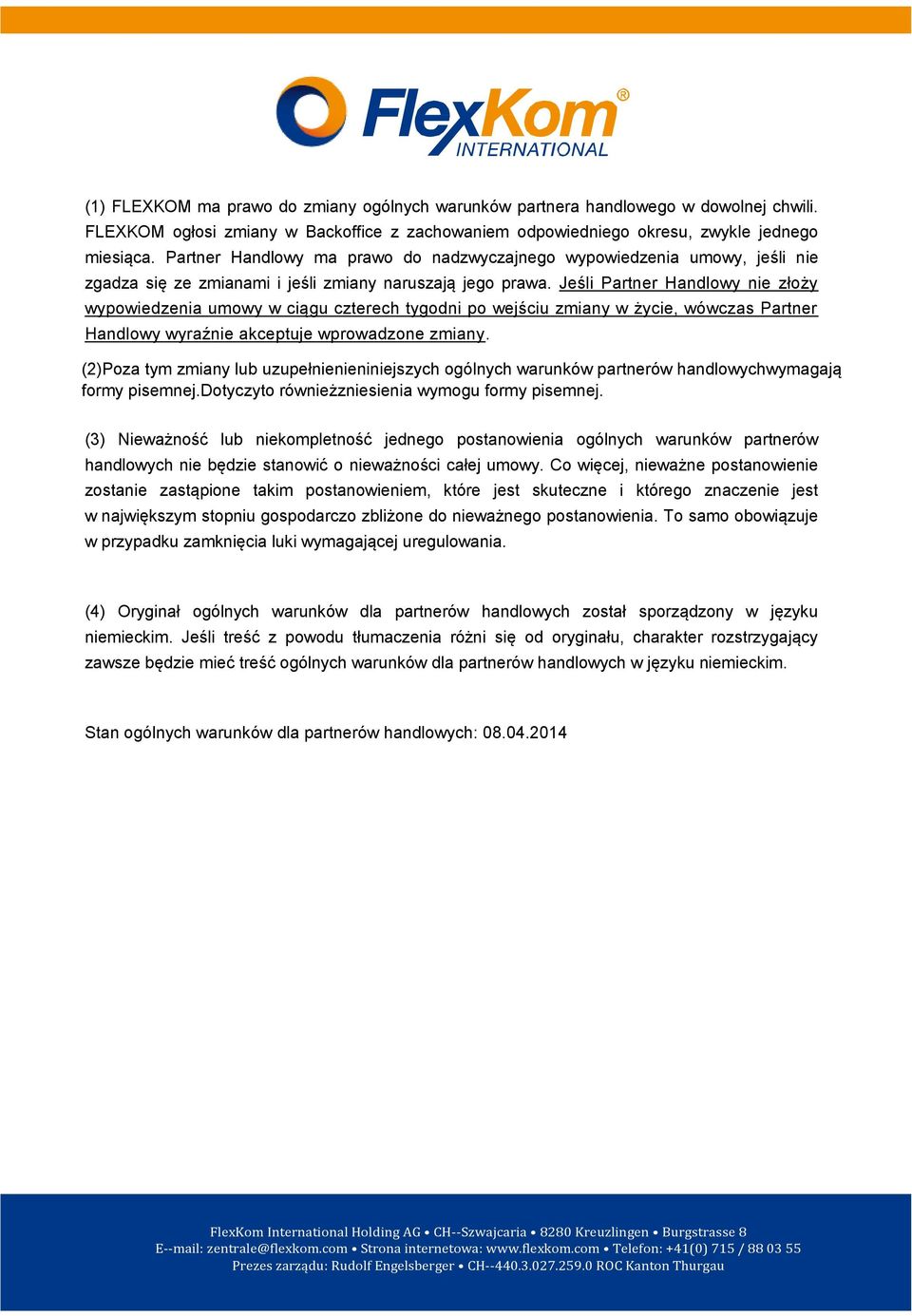 FlexKom®
INTERNATIONAL

(1) FLEXKOM ma prawo do zmiany ogólnych warunków partnera handlowego w dowolnej chwili. FLEXKOM ogłosi zmiany w Backoffice z zachowaniem odpowiedniego okresu, zwykle jednego miesiąca. Partner Handlowy ma prawo do nadzwyczajnego wypowiedzenia umowy, jeśli nie zgadza się ze zmianami i jeśli zmiany naruszają jego prawa. Jeśli Partner Handlowy nie złoży wypowiedzenia umowy w ciągu czterech tygodni po wejściu zmiany w życie, wówczas Partner Handlowy wyraźnie akceptuje wprowadzone zmiany.

(2)Poza tym zmiany lub uzupełnienieniniejszych ogólnych warunków partnerów handlowychwymagają formy pisemnej.Dotyczyto równieżzniesienia wymogu formy pisemnej.

(3) Nieważność lub niekompletność jednego postanowienia ogólnych warunków partnerów handlowych nie będzie stanowić o nieważności całej umowy. Co więcej, nieważne postanowienie zostanie zastąpione takim postanowieniem, które jest skuteczne i którego znaczenie jest w największym stopniu gospodarczo zbliżone do nieważnego postanowienia. To samo obowiązuje w przypadku zamknięcia luki wymagającej uregulowania.

(4) Oryginał ogólnych warunków dla partnerów handlowych został sporządzony w języku niemieckim. Jeśli treść z powodu tłumaczenia różni się od oryginału, charakter rozstrzygający zawsze będzie mieć treść ogólnych warunków dla partnerów handlowych w języku niemieckim.

Stan ogólnych warunków dla partnerów handlowych: 08.04.2014

FlexKom International Holding AG • CH--Szwajcaria • 8280 Kreuzlingen • Burgstrasse 8
E--mail: zentrale@flexkom.com • Strona internetowa: www.flexkom.com • Telefon: +41(0) 715 / 88 03 55
Prezes zarządu: Rudolf Engelsberger • CH--440.3.027.259.0 ROC Kanton Thurgau